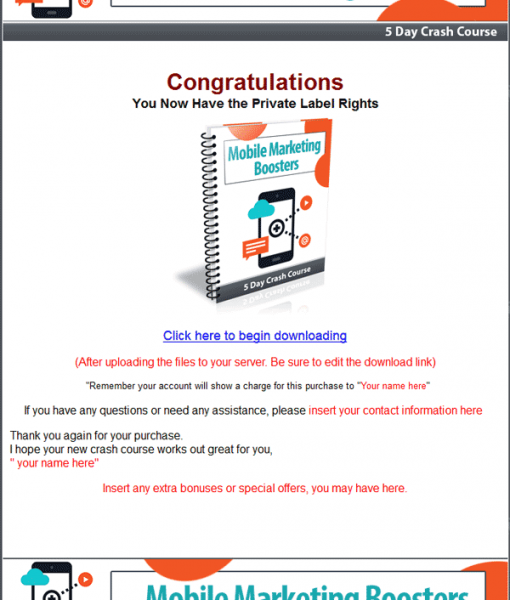 5 Day Crash Course

Congratulations
You Now Have the Private Label Rights

Mobile Marketing Boosters

5 Day Crash Course

Click here to begin downloading

(After uploading the files to your server. Be sure to edit the download link)

"Remember your account will show a charge for this purchase to "Your name here"

If you have any questions or need any assistance, please insert your contact information here

Thank you again for your purchase.
I hope your new crash course works out great for you,
" your name here"

Insert any extra bonuses or special offers, you may have here.

Mobile Marketing Boosters